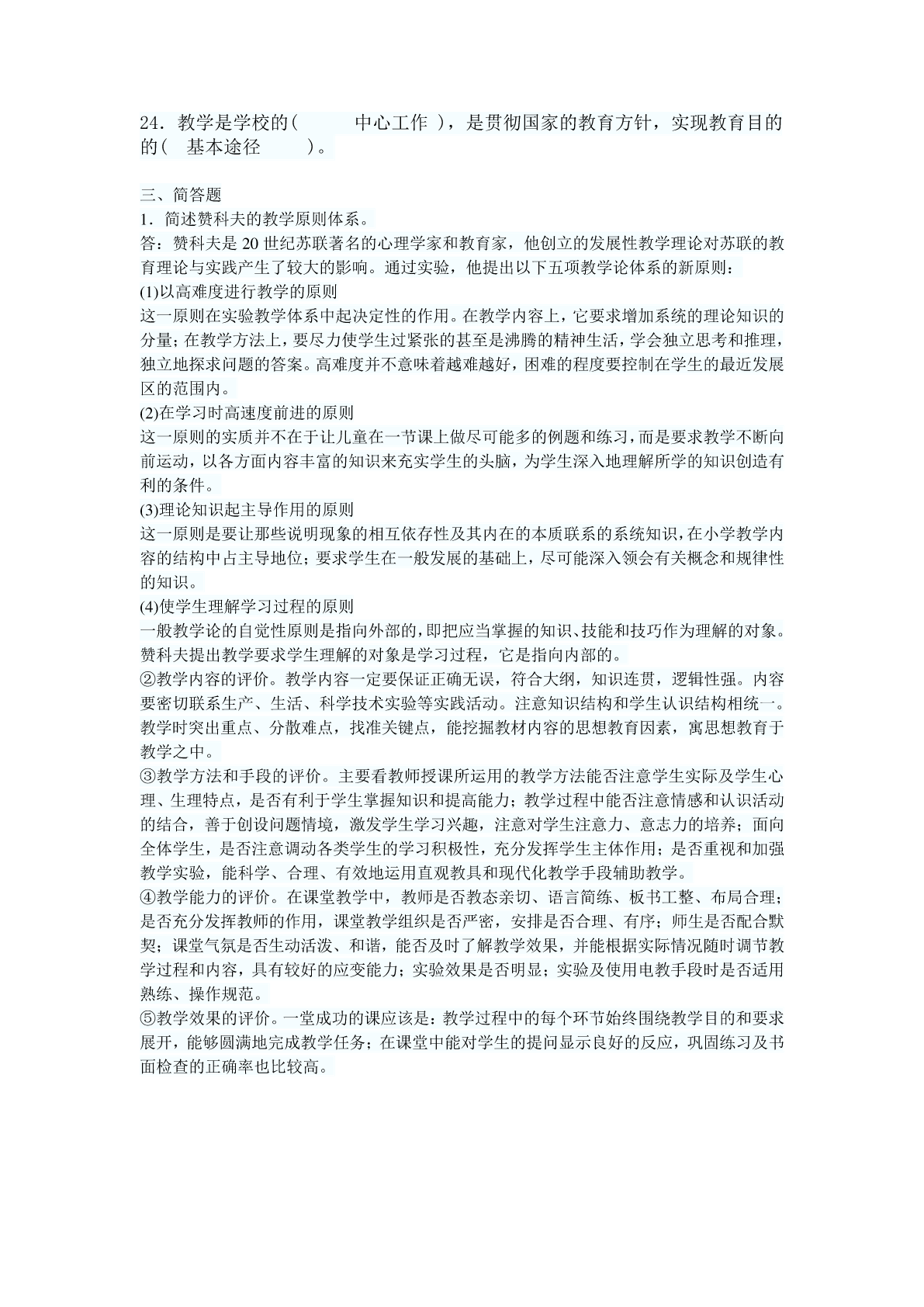 24．教学是学校的（　　　中心工作　），是贯彻国家的教育方针，实现教育目的的（　基本途径　　）。

三、简答题
1．简述赞科夫的教学原则体系。
答：赞科夫是 20 世纪苏联著名的心理学家和教育家，他创立的发展性教学理论对苏联的教育理论与实践产生了较大的影响。通过实验，他提出以下五项教学论体系的新原则：
(1)以高难度进行教学的原则
这一原则在实验教学体系中起决定性的作用。在教学内容上，它要求增加系统的理论知识的分量；在教学方法上，要尽力使学生过紧张的甚至是沸腾的精神生活，学会独立思考和推理，独立地探求问题的答案。高难度并不意味着越难越好，困难的程度要控制在学生的最近发展区的范围内。
(2)在学习时高速度前进的原则
这一原则的实质并不在于让儿童在一节课上做尽可能多的例题和练习，而是要求教学不断向前运动，以各方面内容丰富的知识来充实学生的头脑，为学生深入地理解所学的知识创造有利的条件。
(3)理论知识起主导作用的原则
这一原则是要让那些说明现象的相互依存性及其内在的本质联系的系统知识，在小学教学内容的结构中占主导地位；要求学生在一般发展的基础上，尽可能深入领会有关概念和规律性的知识。
(4)使学生理解学习过程的原则
一般教学论的自觉性原则是指向外部的，即把应当掌握的知识、技能和技巧作为理解的对象。赞科夫提出教学要求学生理解的对象是学习过程，它是指向内部的。
②教学内容的评价。教学内容一定要保证正确无误，符合大纲，知识连贯，逻辑性强。内容要密切联系生产、生活、科学技术实验等实践活动。注意知识结构和学生认识结构相统一。教学时突出重点、分散难点，找准关键点，能挖掘教材内容的思想教育因素，寓思想教育于教学之中。
③教学方法和手段的评价。主要看教师授课所运用的教学方法能否注意学生实际及学生心理、生理特点，是否有利于学生掌握知识和提高能力；教学过程中能否注意情感和认识活动的结合，善于创设问题情境，激发学生学习兴趣，注意对学生注意力、意志力的培养；面向全体学生，是否注意调动各类学生的学习积极性，充分发挥学生主体作用；是否重视和加强教学实验，能科学、合理、有效地运用直观教具和现代化教学手段辅助教学。
④教学能力的评价。在课堂教学中，教师是否教态亲切、语言简练、板书工整、布局合理；是否充分发挥教师的作用，课堂教学组织是否严密，安排是否合理、有序；师生是否配合默契；课堂气氛是否生动活泼、和谐，能否及时了解教学效果，并能根据实际情况随时调节教学过程和内容，具有较好的应变能力；实验效果是否明显；实验及使用电教手段时是否适用熟练、操作规范。
⑤教学效果的评价。一堂成功的课应该是：教学过程中的每个环节始终围绕教学目的和要求展开，能够圆满地完成教学任务；在课堂中能对学生的提问显示良好的反应，巩固练习及书面检查的正确率也比较高。